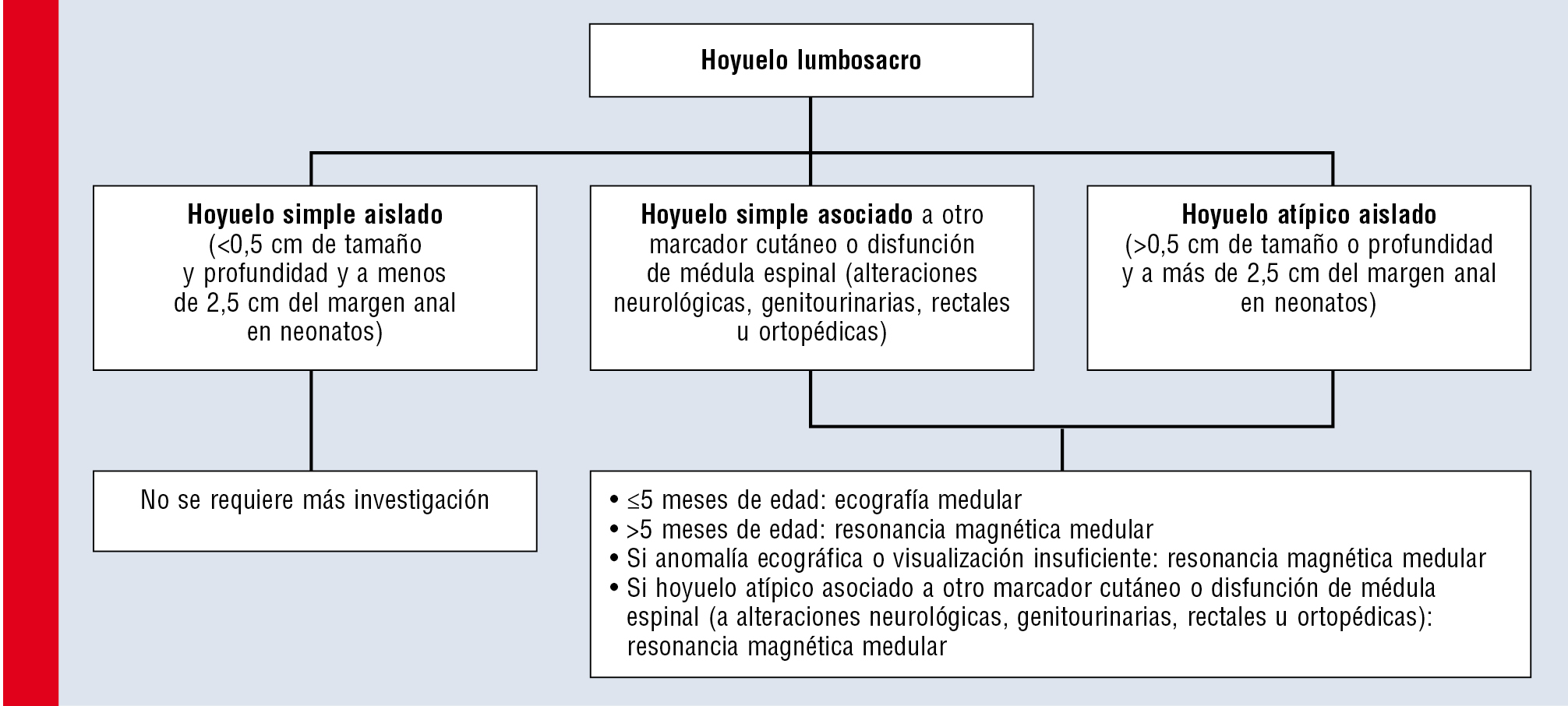 Hoyuelo lumbosacro

Hoyuelo simple aislado (<0,5 cm de tamaño y profundidad y a menos de 2,5 cm del margen anal en neonatos)

Hoyuelo simple asociado a otro marcador cutáneo o disfunción de médula espinal (alteraciones neurológicas, genitourinarias, rectales u ortopédicas)

Hoyuelo atípico aislado (>0,5 cm de tamaño o profundidad y a más de 2,5 cm del margen anal en neonatos)

No se requiere más investigación

• ≤5 meses de edad: ecografía medular
• >5 meses de edad: resonancia magnética medular
• Si anomalía ecográfica o visualización insuficiente: resonancia magnética medular
• Si hoyuelo atípico asociado a otro marcador cutáneo o disfunción de médula espinal (a alteraciones neurológicas, genitourinarias, rectales u ortopédicas): resonancia magnética medular